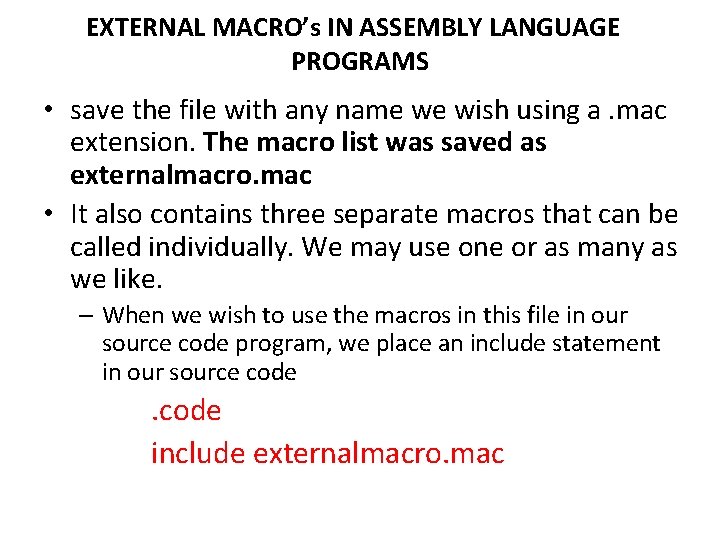 EXTERNAL MACRO's IN ASSEMBLY LANGUAGE PROGRAMS

• save the file with any name we wish using a .mac extension. The macro list was saved as externalmacro.mac

• It also contains three separate macros that can be called individually. We may use one or as many as we like.

– When we wish to use the macros in this file in our source code program, we place an include statement in our source code

.code

include externalmacro.mac